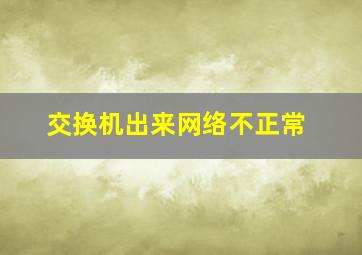 交换机出来网络不正常